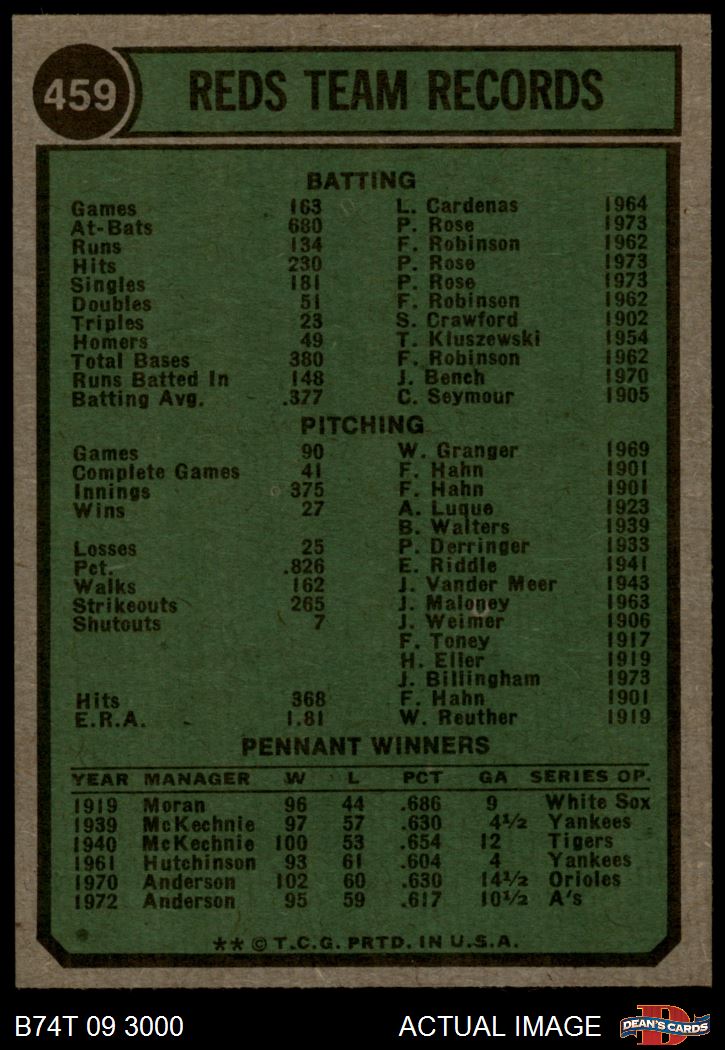 459 REDS TEAM RECORDS

BATTING

| | | | |
|---|---|---|---|
| Games | 163 | L. Cardenas | 1964 |
| At-Bats | 680 | P. Rose | 1973 |
| Runs | 134 | F. Robinson | 1962 |
| Hits | 230 | P. Rose | 1973 |
| Singles | 181 | P. Rose | 1973 |
| Doubles | 51 | F. Robinson | 1962 |
| Triples | 23 | S. Crawford | 1902 |
| Homers | 49 | T. Kluszewski | 1954 |
| Total Bases | 380 | F. Robinson | 1962 |
| Runs Batted In | 148 | J. Bench | 1970 |
| Batting Avg. | .377 | C. Seymour | 1905 |

PITCHING

| | | | |
|---|---|---|---|
| Games | 90 | W. Granger | 1969 |
| Complete Games | 41 | F. Hahn | 1901 |
| Innings | 375 | F. Hahn | 1901 |
| Wins | 27 | A. Luque | 1923 |
| | | B. Walters | 1939 |
| Losses | 25 | P. Derringer | 1933 |
| Pct. | .826 | E. Riddle | 1941 |
| Walks | 162 | J. Vander Meer | 1943 |
| Strikeouts | 265 | J. Maloney | 1963 |
| Shutouts | 7 | J. Weimer | 1906 |
| | | F. Toney | 1917 |
| | | H. Eller | 1919 |
| | | J. Billingham | 1973 |
| Hits | 368 | F. Hahn | 1901 |
| E.R.A. | 1.81 | W. Reuther | 1919 |

PENNANT WINNERS

| YEAR | MANAGER | W | L | PCT | GA | SERIES OP. |
|---|---|---|---|---|---|---|
| 1919 | Moran | 96 | 44 | .686 | 9 | White Sox |
| 1939 | McKechnie | 97 | 57 | .630 | 4½ | Yankees |
| 1940 | McKechnie | 100 | 53 | .654 | 12 | Tigers |
| 1961 | Hutchinson | 93 | 61 | .604 | 4 | Yankees |
| 1970 | Anderson | 102 | 60 | .630 | 14½ | Orioles |
| 1972 | Anderson | 95 | 59 | .617 | 10½ | A's |

** © T.C.G. PRTD. IN U.S.A.

B74T 09 3000 ACTUAL IMAGE DEAN'S CARDS